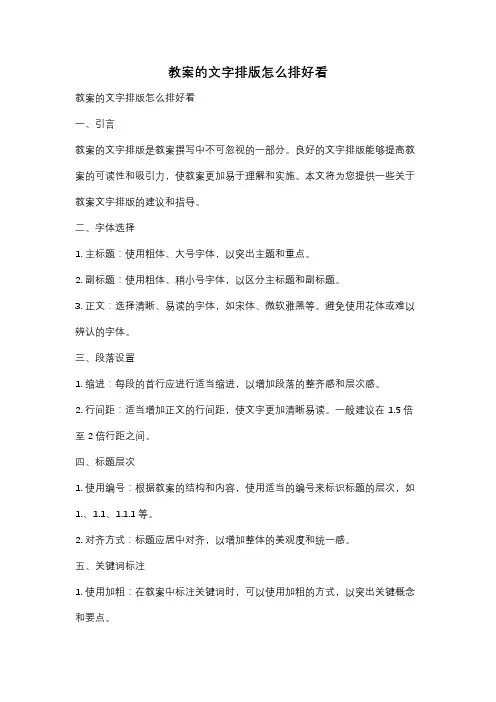 教案的文字排版怎么排好看

教案的文字排版怎么排好看

一、引言

教案的文字排版是教案撰写中不可忽视的一部分。良好的文字排版能够提高教案的可读性和吸引力，使教案更加易于理解和实施。本文将为您提供一些关于教案文字排版的建议和指导。

二、字体选择

1. 主标题：使用粗体、大号字体，以突出主题和重点。

2. 副标题：使用粗体、稍小号字体，以区分主标题和副标题。

3. 正文：选择清晰、易读的字体，如宋体、微软雅黑等。避免使用花体或难以辨认的字体。

三、段落设置

1. 缩进：每段的首行应进行适当缩进，以增加段落的整齐感和层次感。

2. 行间距：适当增加正文的行间距，使文字更加清晰易读。一般建议在 1.5 倍至 2 倍行距之间。

四、标题层次

1. 使用编号：根据教案的结构和内容，使用适当的编号来标识标题的层次，如 1.、1.1、1.1.1 等。

2. 对齐方式：标题应居中对齐，以增加整体的美观度和统一感。

五、关键词标注

1. 使用加粗：在教案中标注关键词时，可以使用加粗的方式，以突出关键概念和要点。